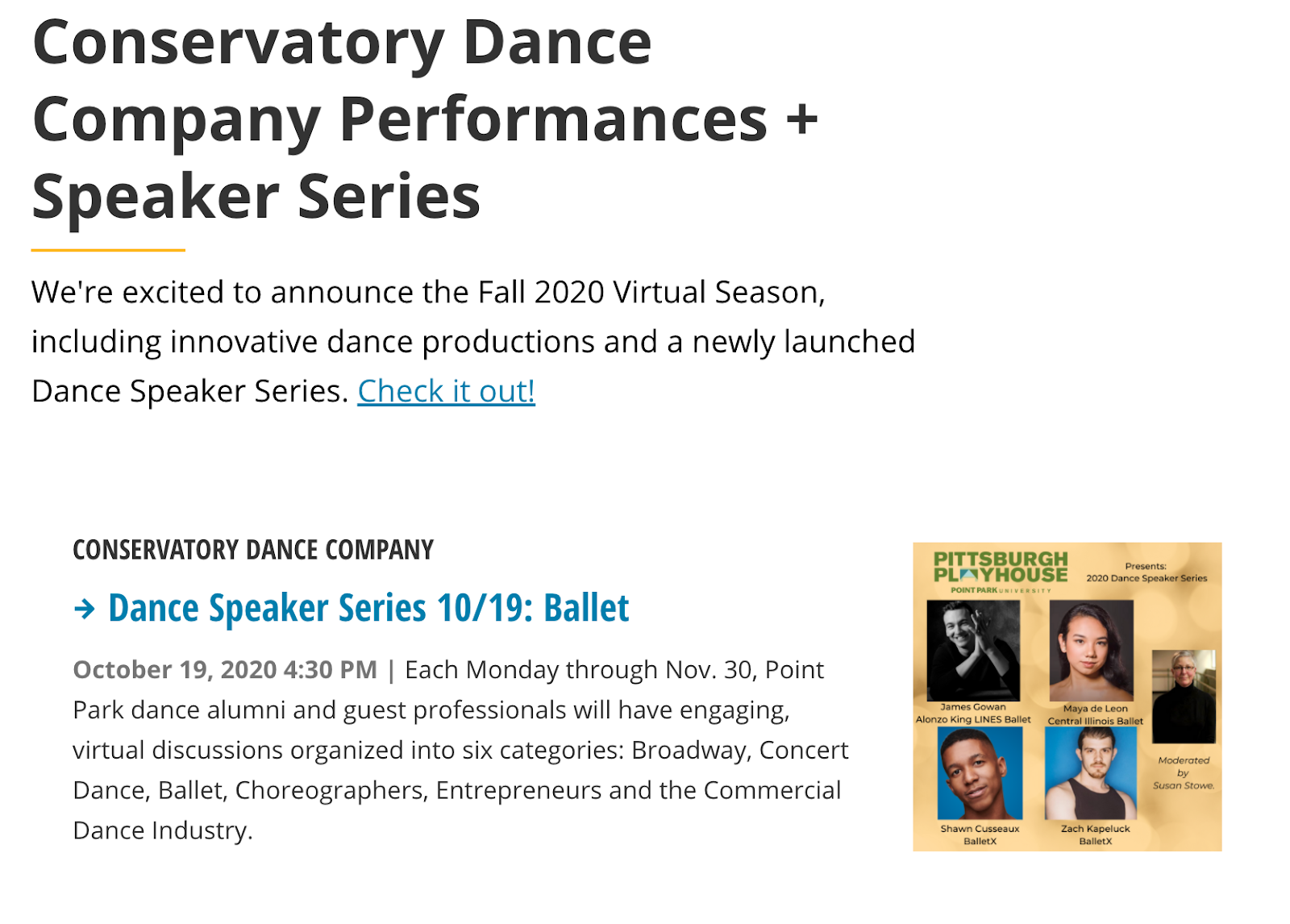 Conservatory Dance Company Performances + Speaker Series

We're excited to announce the Fall 2020 Virtual Season, including innovative dance productions and a newly launched Dance Speaker Series. Check it out!

CONSERVATORY DANCE COMPANY

→ Dance Speaker Series 10/19: Ballet

October 19, 2020 4:30 PM | Each Monday through Nov. 30, Point Park dance alumni and guest professionals will have engaging, virtual discussions organized into six categories: Broadway, Concert Dance, Ballet, Choreographers, Entrepreneurs and the Commercial Dance Industry.

PITTSBURGH PLAYHOUSE
POINT PARK UNIVERSITY

Presents:
2020 Dance Speaker Series

James Gowan
Alonzo King LINES Ballet

Maya de Leon
Central Illinois Ballet

Moderated by Susan Stowe.

Shawn Cusseaux
BalletX

Zach Kapeluck
BalletX